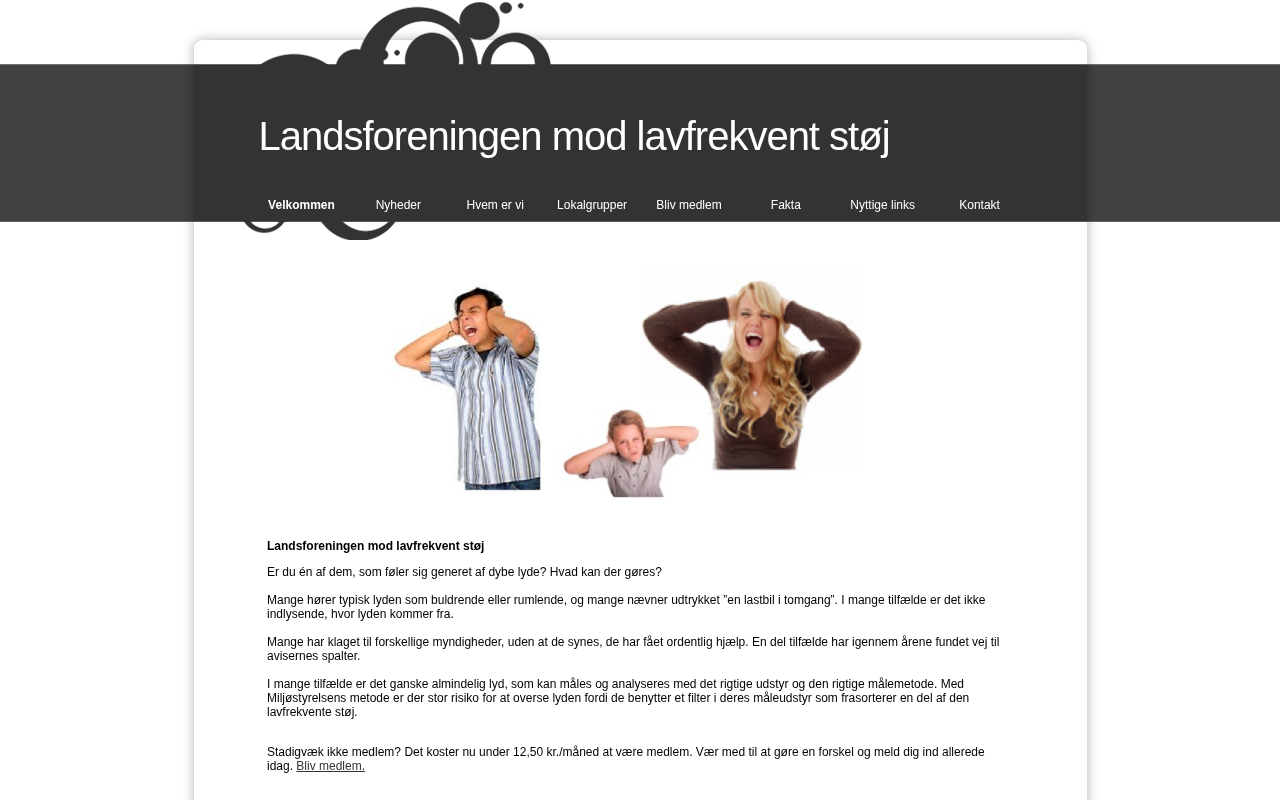 Landsforeningen mod lavfrekvent støj

Velkommen Nyheder Hvem er vi Lokalgrupper Bliv medlem Fakta Nyttige links Kontakt

Landsforeningen mod lavfrekvent støj

Er du én af dem, som føler sig generet af dybe lyde? Hvad kan der gøres?

Mange hører typisk lyden som buldrende eller rumlende, og mange nævner udtrykket "en lastbil i tomgang". I mange tilfælde er det ikke indlysende, hvor lyden kommer fra.

Mange har klaget til forskellige myndigheder, uden at de synes, de har fået ordentlig hjælp. En del tilfælde har igennem årene fundet vej til avisernes spalter.

I mange tilfælde er det ganske almindelig lyd, som kan måles og analyseres med det rigtige udstyr og den rigtige målemetode. Med Miljøstyrelsens metode er der stor risiko for at overse lyden fordi de benytter et filter i deres måleudstyr som frasorterer en del af den lavfrekvente støj.

Stadigvæk ikke medlem? Det koster nu under 12,50 kr./måned at være medlem. Vær med til at gøre en forskel og meld dig ind allerede idag. Bliv medlem.